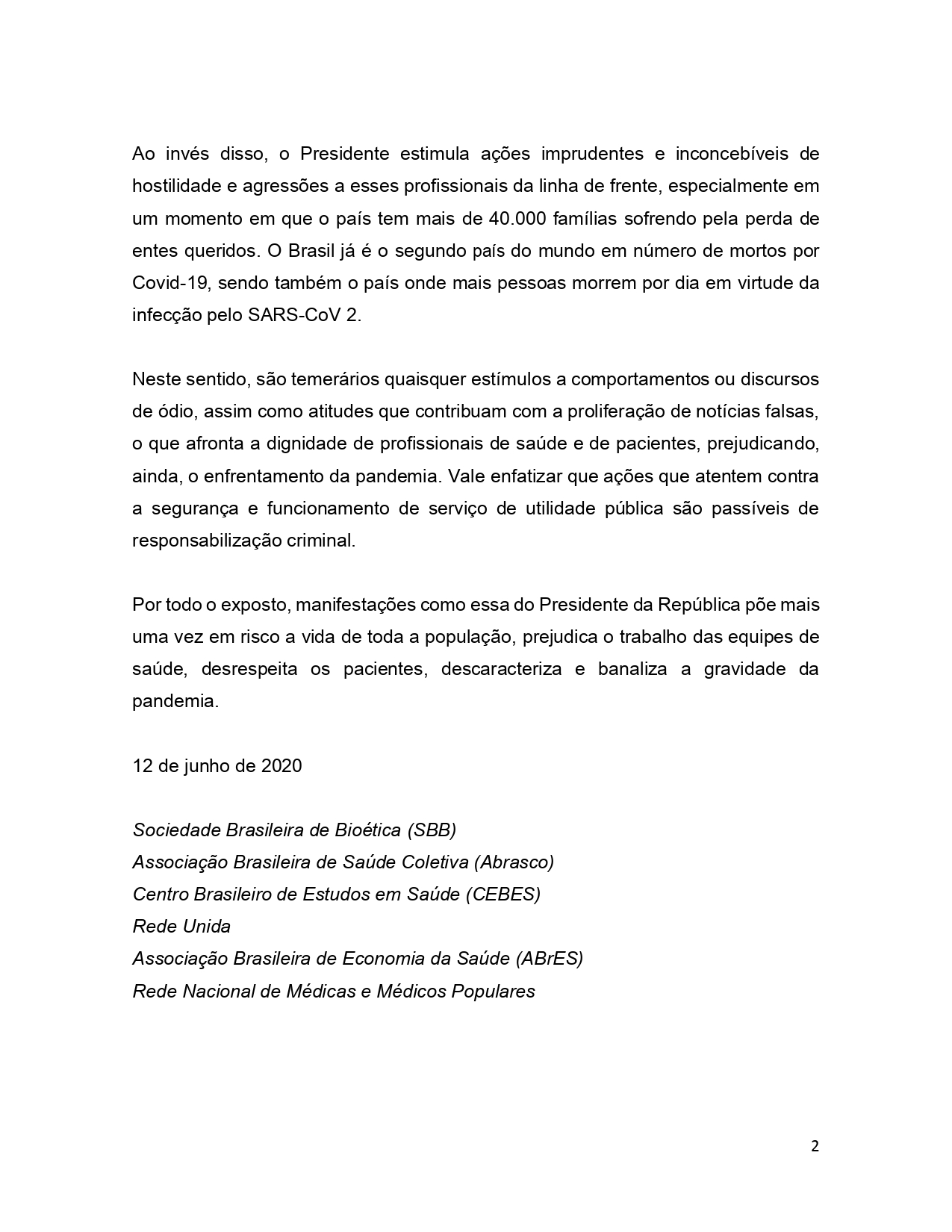 Ao invés disso, o Presidente estimula ações imprudentes e inconcebíveis de hostilidade e agressões a esses profissionais da linha de frente, especialmente em um momento em que o país tem mais de 40.000 famílias sofrendo pela perda de entes queridos. O Brasil já é o segundo país do mundo em número de mortos por Covid-19, sendo também o país onde mais pessoas morrem por dia em virtude da infecção pelo SARS-CoV 2.

Neste sentido, são temerários quaisquer estímulos a comportamentos ou discursos de ódio, assim como atitudes que contribuam com a proliferação de notícias falsas, o que afronta a dignidade de profissionais de saúde e de pacientes, prejudicando, ainda, o enfrentamento da pandemia. Vale enfatizar que ações que atentem contra a segurança e funcionamento de serviço de utilidade pública são passíveis de responsabilização criminal.

Por todo o exposto, manifestações como essa do Presidente da República põe mais uma vez em risco a vida de toda a população, prejudica o trabalho das equipes de saúde, desrespeita os pacientes, descaracteriza e banaliza a gravidade da pandemia.

12 de junho de 2020

Sociedade Brasileira de Bioética (SBB)
Associação Brasileira de Saúde Coletiva (Abrasco)
Centro Brasileiro de Estudos em Saúde (CEBES)
Rede Unida
Associação Brasileira de Economia da Saúde (ABrES)
Rede Nacional de Médicas e Médicos Populares

2